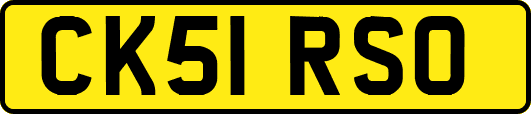 CK51 RSO